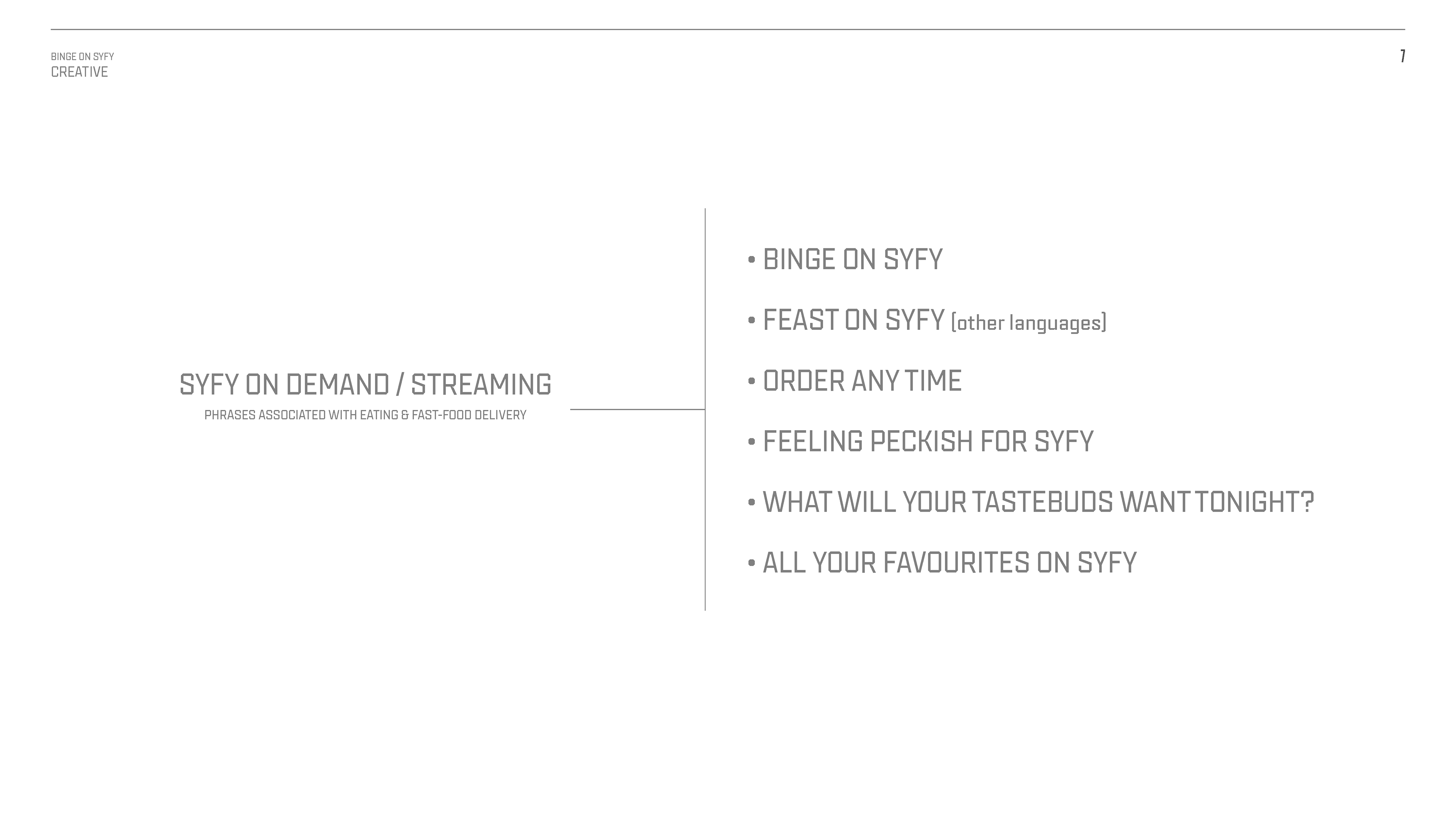 BINGE ON SYFY
CREATIVE

7

SYFY ON DEMAND / STREAMING
PHRASES ASSOCIATED WITH EATING & FAST-FOOD DELIVERY

• BINGE ON SYFY
• FEAST ON SYFY (other languages)
• ORDER ANY TIME
• FEELING PECKISH FOR SYFY
• WHAT WILL YOUR TASTEBUDS WANT TONIGHT?
• ALL YOUR FAVOURITES ON SYFY